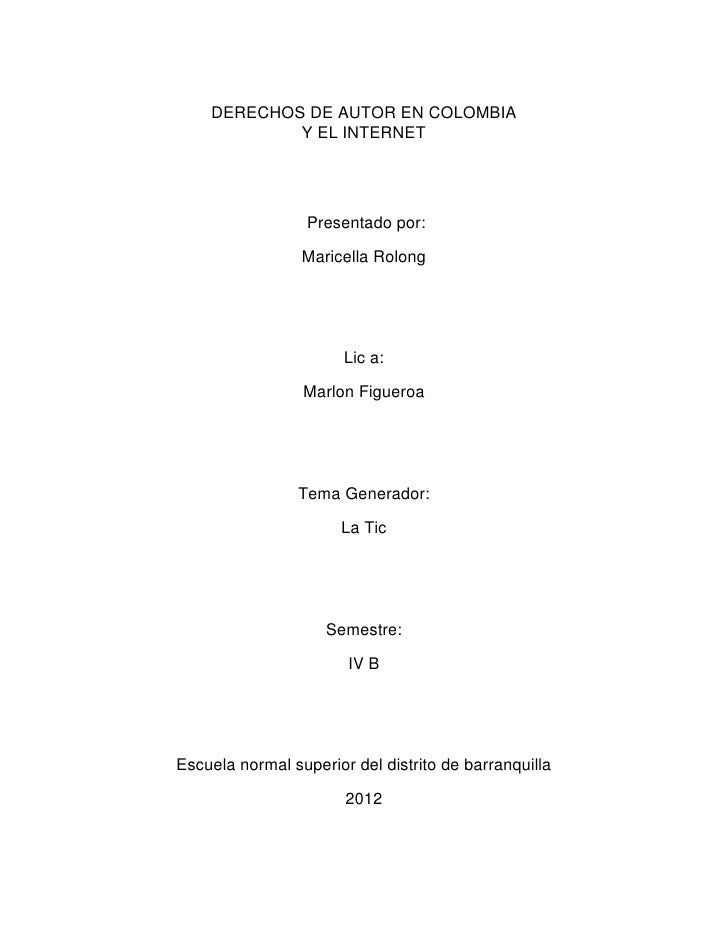 DERECHOS DE AUTOR EN COLOMBIA
Y EL INTERNET

Presentado por:

Maricella Rolong

Lic a:

Marlon Figueroa

Tema Generador:

La Tic

Semestre:

IV B

Escuela normal superior del distrito de barranquilla

2012